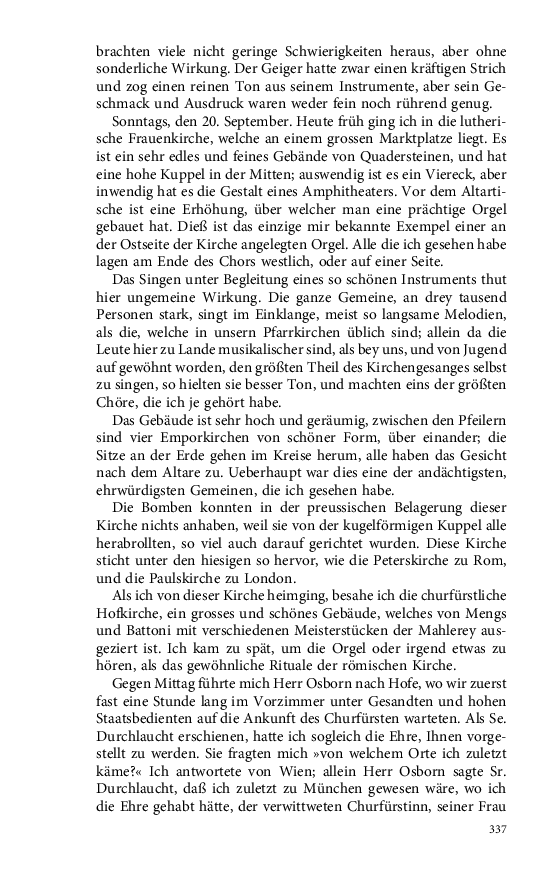 brachten viele nicht geringe Schwierigkeiten heraus, aber ohne sonderliche Wirkung. Der Geiger hatte zwar einen kräftigen Strich und zog einen reinen Ton aus seinem Instrumente, aber sein Geschmack und Ausdruck waren weder fein noch rührend genug.

Sonntags, den 20. September. Heute früh ging ich in die lutherische Frauenkirche, welche an einem grossen Marktplatze liegt. Es ist ein sehr edles und feines Gebände von Quadersteinen, und hat eine hohe Kuppel in der Mitten; auswendig ist es ein Viereck, aber inwendig hat es die Gestalt eines Amphitheaters. Vor dem Altartische ist eine Erhöhung, über welcher man eine prächtige Orgel gebauet hat. Dieß ist das einzige mir bekannte Exempel einer an der Ostseite der Kirche angelegten Orgel. Alle die ich gesehen habe lagen am Ende des Chors westlich, oder auf einer Seite.

Das Singen unter Begleitung eines so schönen Instruments thut hier ungemeine Wirkung. Die ganze Gemeine, an drey tausend Personen stark, singt im Einklange, meist so langsame Melodien, als die, welche in unsern Pfarrkirchen üblich sind; allein da die Leute hier zu Lande musikalischer sind, als bey uns, und von Jugend auf gewöhnt worden, den größten Theil des Kirchengesanges selbst zu singen, so hielten sie besser Ton, und machten eins der größten Chöre, die ich je gehört habe.

Das Gebäude ist sehr hoch und geräumig, zwischen den Pfeilern sind vier Emporkirchen von schöner Form, über einander; die Sitze an der Erde gehen im Kreise herum, alle haben das Gesicht nach dem Altare zu. Ueberhaupt war dies eine der andächtigsten, ehrwürdigsten Gemeinen, die ich gesehen habe.

Die Bomben konnten in der preussischen Belagerung dieser Kirche nichts anhaben, weil sie von der kugelförmigen Kuppel alle herabrollten, so viel auch darauf gerichtet wurden. Diese Kirche sticht unter den hiesigen so hervor, wie die Peterskirche zu Rom, und die Paulskirche zu London.

Als ich von dieser Kirche heimging, besahe ich die churfürstliche Hofkirche, ein grosses und schönes Gebäude, welches von Mengs und Battoni mit verschiedenen Meisterstücken der Mahlerey ausgeziert ist. Ich kam zu spät, um die Orgel oder irgend etwas zu hören, als das gewöhnliche Rituale der römischen Kirche.

Gegen Mittag führte mich Herr Osborn nach Hofe, wo wir zuerst fast eine Stunde lang im Vorzimmer unter Gesandten und hohen Staatsbedienten auf die Ankunft des Churfürsten warteten. Als Se. Durchlaucht erschienen, hatte ich sogleich die Ehre, Ihnen vorgestellt zu werden. Sie fragten mich »von welchem Orte ich zuletzt käme?« Ich antwortete von Wien; allein Herr Osborn sagte Sr. Durchlaucht, daß ich zuletzt zu München gewesen wäre, wo ich die Ehre gehabt hätte, der verwittweten Churfürstinn, seiner Frau

337